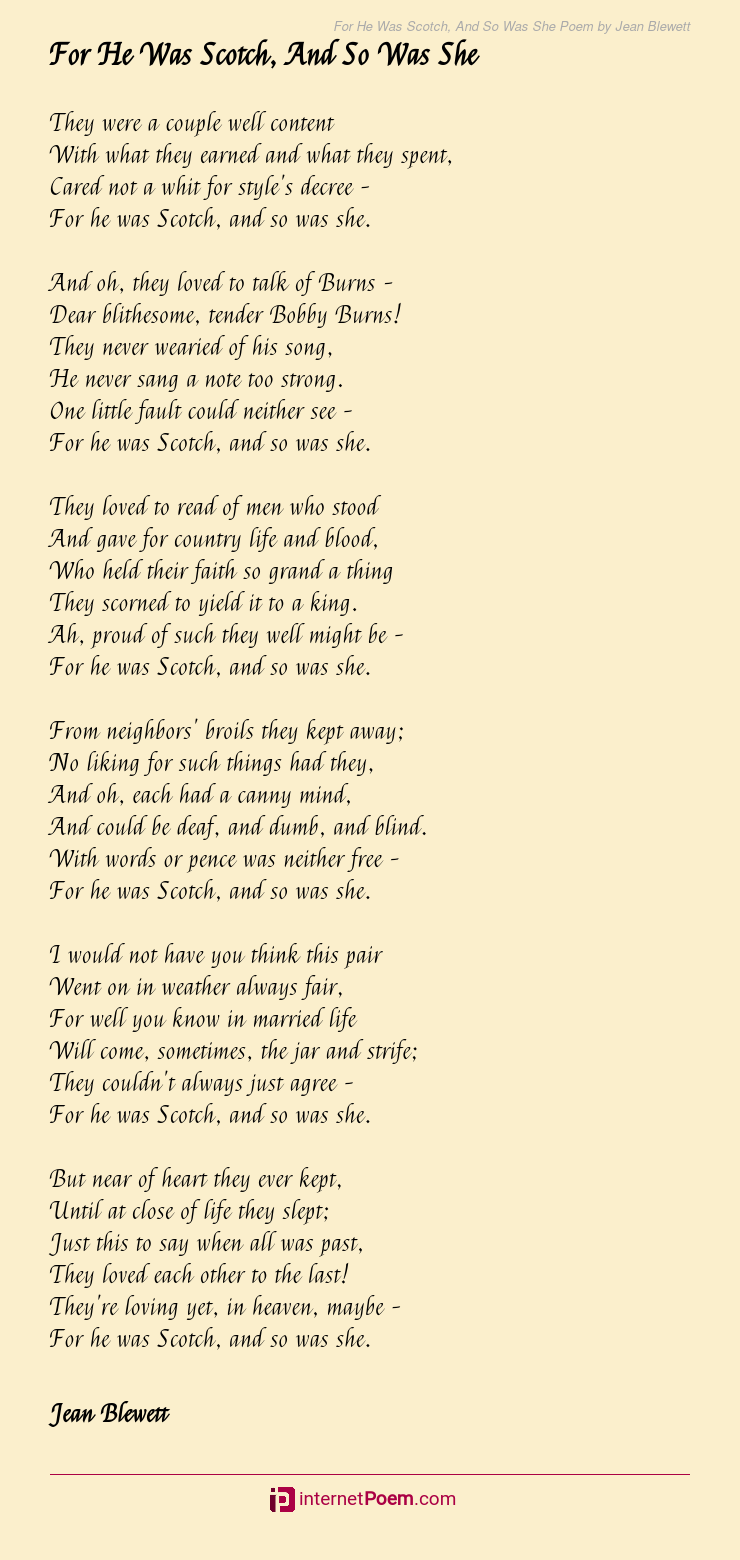 For He Was Scotch, And So Was She Poem by Jean Blewett

For He Was Scotch, And So Was She

They were a couple well content
With what they earned and what they spent,
Cared not a whit for style's decree -
For he was Scotch, and so was she.

And oh, they loved to talk of Burns -
Dear blithesome, tender Bobby Burns!
They never wearied of his song,
He never sang a note too strong.
One little fault could neither see -
For he was Scotch, and so was she.

They loved to read of men who stood
And gave for country life and blood,
Who held their faith so grand a thing
They scorned to yield it to a king.
Ah, proud of such they well might be -
For he was Scotch, and so was she.

From neighbors' broils they kept away;
No liking for such things had they,
And oh, each had a canny mind,
And could be deaf, and dumb, and blind.
With words or pence was neither free -
For he was Scotch, and so was she.

I would not have you think this pair
Went on in weather always fair,
For well you know in married life
Will come, sometimes, the jar and strife;
They couldn't always just agree -
For he was Scotch, and so was she.

But near of heart they ever kept,
Until at close of life they slept;
Just this to say when all was past,
They loved each other to the last!
They're loving yet, in heaven, maybe -
For he was Scotch, and so was she.

Jean Blewett

internetPoem.com